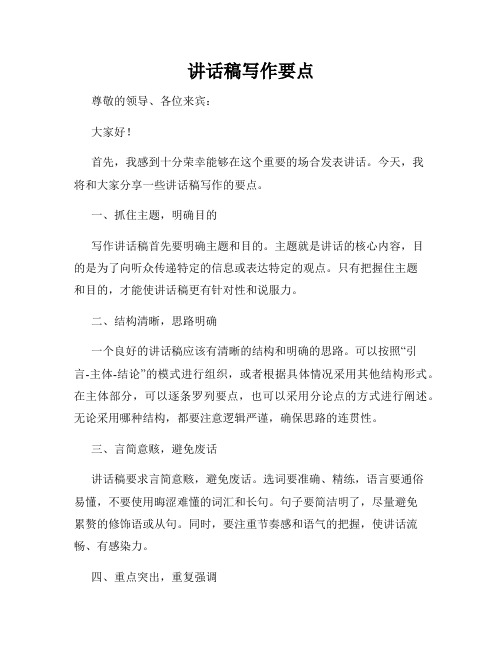 讲话稿写作要点

尊敬的领导、各位来宾：

大家好！

首先，我感到十分荣幸能够在这个重要的场合发表讲话。今天，我将和大家分享一些讲话稿写作的要点。

一、抓住主题，明确目的

写作讲话稿首先要明确主题和目的。主题就是讲话的核心内容，目的是为了向听众传递特定的信息或表达特定的观点。只有把握住主题和目的，才能使讲话稿更有针对性和说服力。

二、结构清晰，思路明确

一个良好的讲话稿应该有清晰的结构和明确的思路。可以按照“引言-主体-结论”的模式进行组织，或者根据具体情况采用其他结构形式。在主体部分，可以逐条罗列要点，也可以采用分论点的方式进行阐述。无论采用哪种结构，都要注意逻辑严谨，确保思路的连贯性。

三、言简意赅，避免废话

讲话稿要求言简意赅，避免废话。选词要准确、精练，语言要通俗易懂，不要使用晦涩难懂的词汇和长句。句子要简洁明了，尽量避免累赘的修饰语或从句。同时，要注重节奏感和语气的把握，使讲话流畅、有感染力。

四、重点突出，重复强调